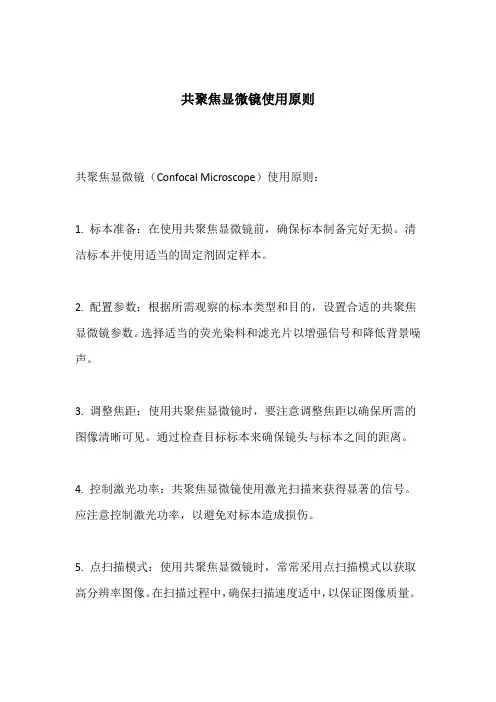 共聚焦显微镜使用原则

共聚焦显微镜（Confocal Microscope）使用原则：

1. 标本准备：在使用共聚焦显微镜前，确保标本制备完好无损。清洁标本并使用适当的固定剂固定样本。

2. 配置参数：根据所需观察的标本类型和目的，设置合适的共聚焦显微镜参数。选择适当的荧光染料和滤光片以增强信号和降低背景噪声。

3. 调整焦距：使用共聚焦显微镜时，要注意调整焦距以确保所需的图像清晰可见。通过检查目标标本来确保镜头与标本之间的距离。

4. 控制激光功率：共聚焦显微镜使用激光扫描来获得显著的信号。应注意控制激光功率，以避免对标本造成损伤。

5. 点扫描模式：使用共聚焦显微镜时，常常采用点扫描模式以获取高分辨率图像。在扫描过程中，确保扫描速度适中，以保证图像质量。